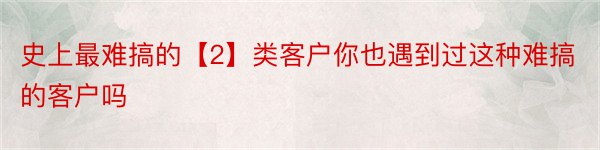 史上最难搞的【2】类客户你也遇到过这种难搞的客户吗